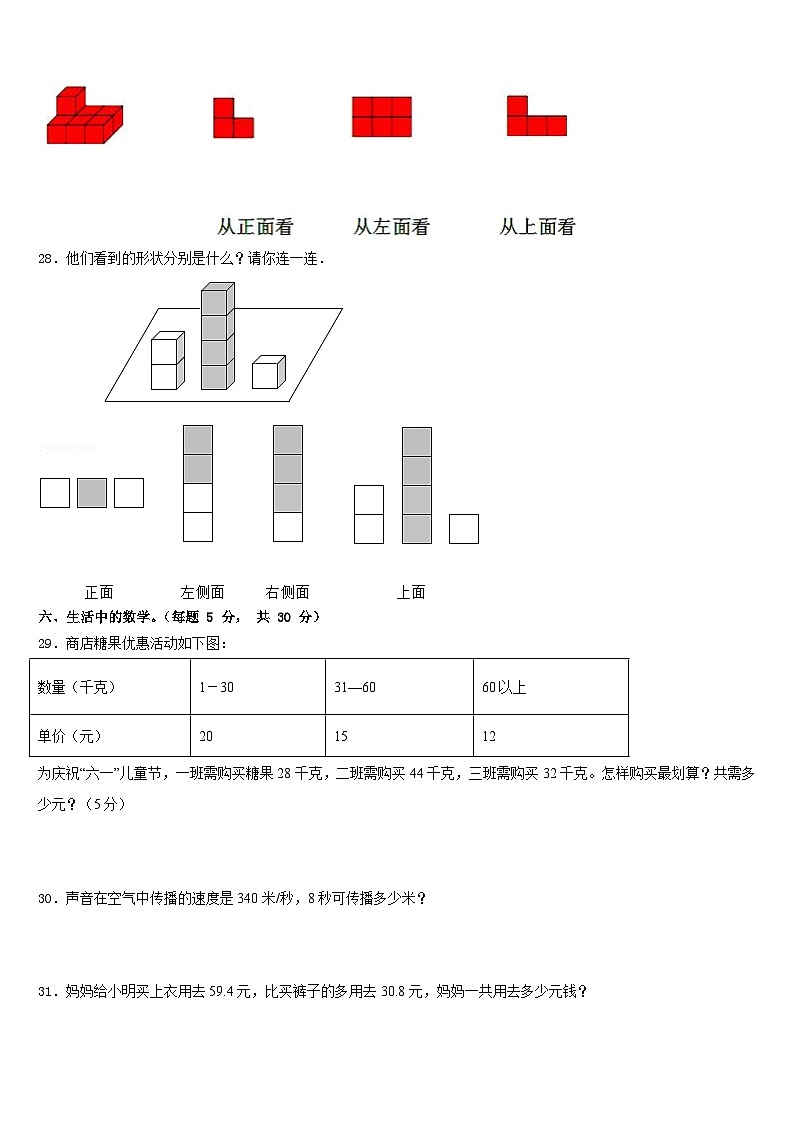 从正面看　从左面看　从上面看

28．他们看到的形状分别是什么？请你连一连．

正面　左侧面　右侧面　上面

六、生活中的数学。（每题 5 分， 共 30 分）

29．商店糖果优惠活动如下图：

| 数量（千克） | 1－30 | 31—60 | 60以上 |
|---|---|---|---|
| 单价（元） | 20 | 15 | 12 |

为庆祝“六一”儿童节，一班需购买糖果 28 千克，二班需购买 44 千克，三班需购买 32 千克。怎样购买最划算？共需多少元？（5分）

30．声音在空气中传播的速度是 340 米/秒，8 秒可传播多少米？

31．妈妈给小明买上衣用去 59.4 元，比买裤子的多用去 30.8 元，妈妈一共用去多少元钱？